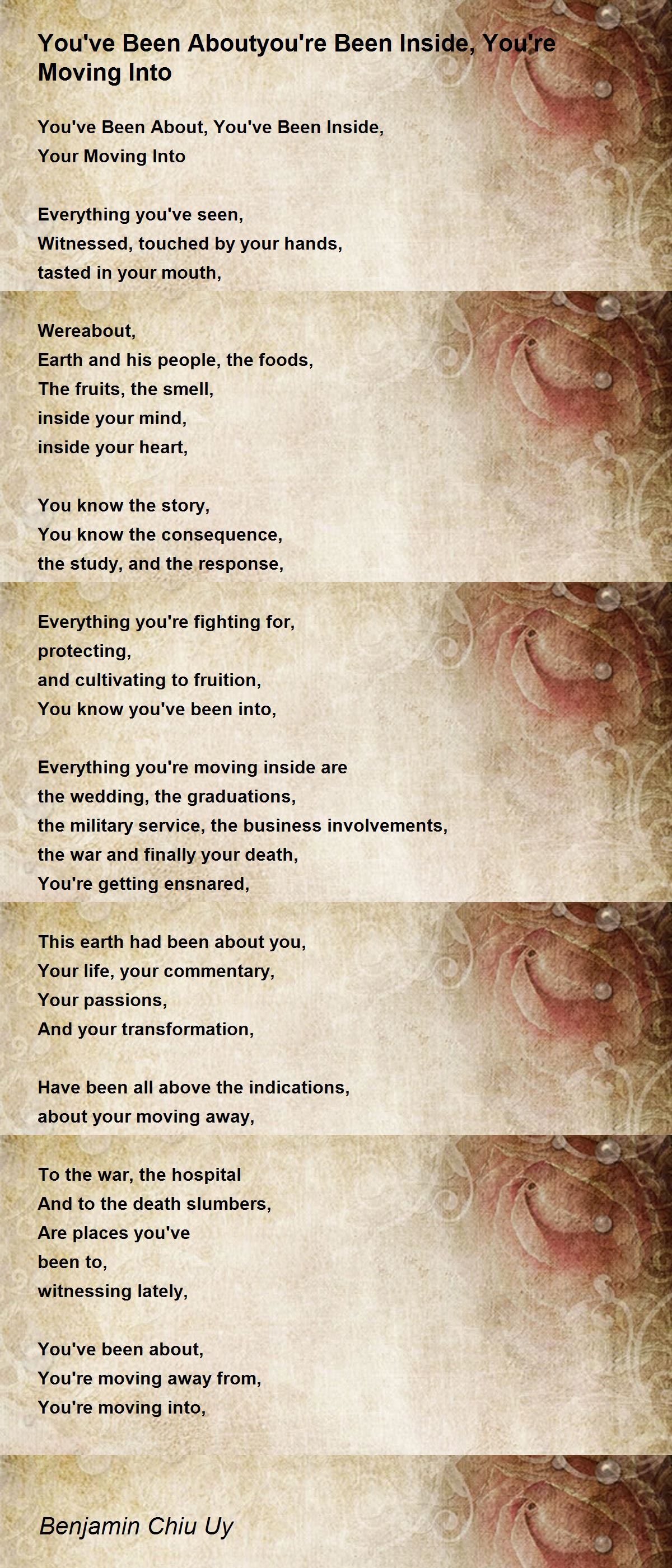 You've Been Aboutyou're Been Inside, You're Moving Into

You've Been About, You've Been Inside,
Your Moving Into

Everything you've seen,
Witnessed, touched by your hands,
tasted in your mouth,

Wereabout,
Earth and his people, the foods,
The fruits, the smell,
inside your mind,
inside your heart,

You know the story,
You know the consequence,
the study, and the response,

Everything you're fighting for,
protecting,
and cultivating to fruition,
You know you've been into,

Everything you're moving inside are
the wedding, the graduations,
the military service, the business involvements,
the war and finally your death,
You're getting ensnared,

This earth had been about you,
Your life, your commentary,
Your passions,
And your transformation,

Have been all above the indications,
about your moving away,

To the war, the hospital
And to the death slumbers,
Are places you've
been to,
witnessing lately,

You've been about,
You're moving away from,
You're moving into,

Benjamin Chiu Uy